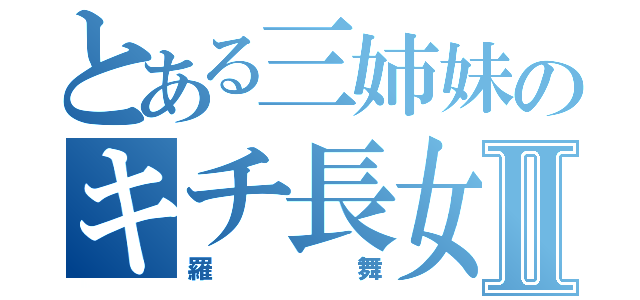 とある三姉妹の
キチ長女Ⅱ
羅　舞